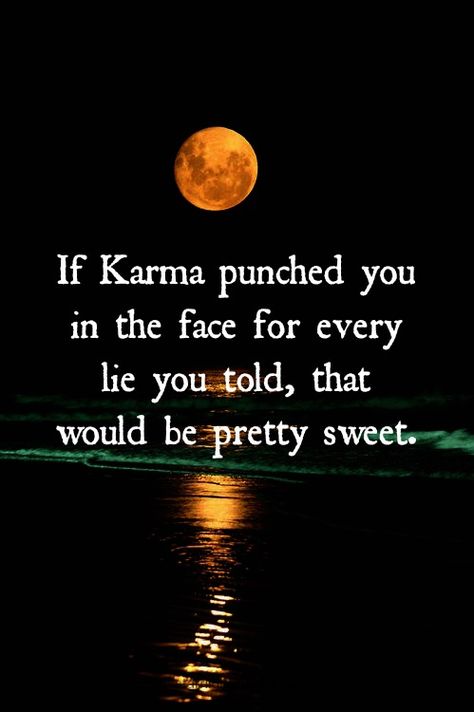 If Karma punched you in the face for every lie you told, that would be pretty sweet.